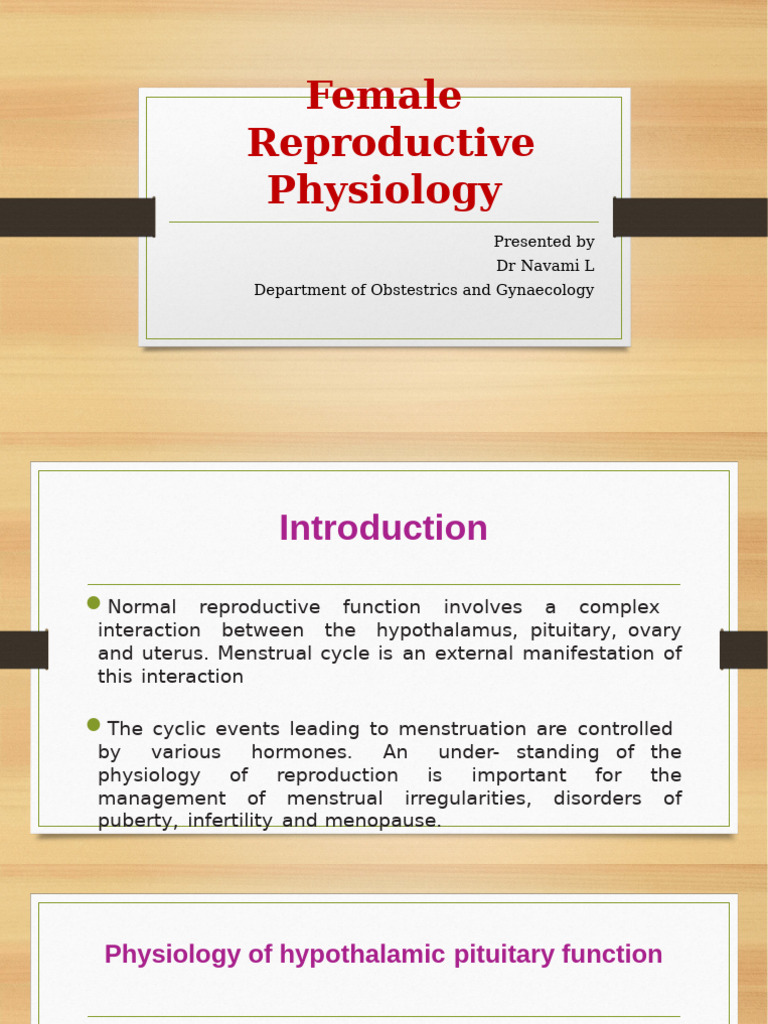 Female Reproductive Physiology

Presented by
Dr Navami L
Department of Obstestrics and Gynaecology

Introduction

Normal reproductive function involves a complex interaction between the hypothalamus, pituitary, ovary and uterus. Menstrual cycle is an external manifestation of this interaction

The cyclic events leading to menstruation are controlled by various hormones. An under- standing of the physiology of reproduction is important for the management of menstrual irregularities, disorders of puberty, infertility and menopause.

Physiology of hypothalamic pituitary function